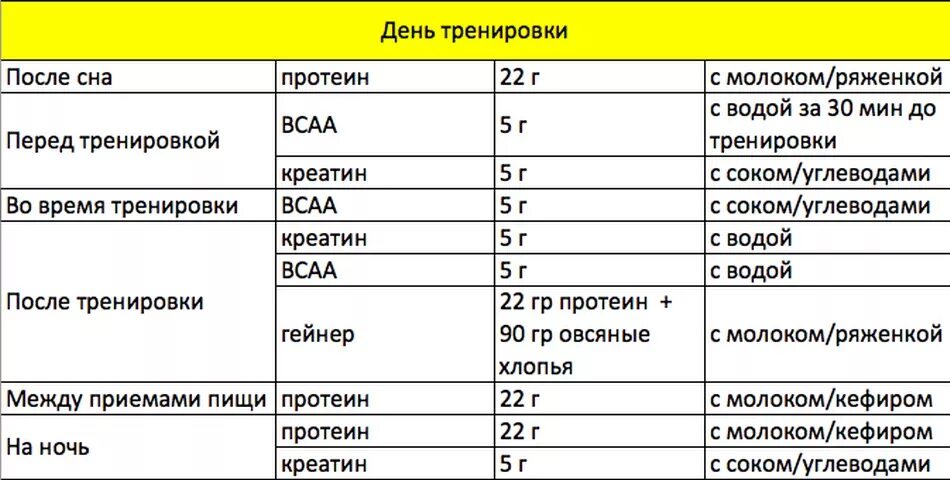 | День тренировки | | | |
|---|---|---|---|
| После сна | протеин | 22 г | с молоком/ряженкой |
| Перед тренировкой | BCAA | 5 г | с водой за 30 мин до тренировки |
| | креатин | 5 г | с соком/углеводами |
| Во время тренировки | BCAA | 5 г | с соком/углеводами |
| После тренировки | креатин | 5 г | с водой |
| | BCAA | 5 г | с водой |
| | гейнер | 22 гр протеин + 90 гр овсяные хлопья | с молоком/ряженкой |
| Между приемами пищи | протеин | 22 г | с молоком/кефиром |
| На ночь | протеин | 22 г | с молоком/кефиром |
| | креатин | 5 г | с соком/углеводами |